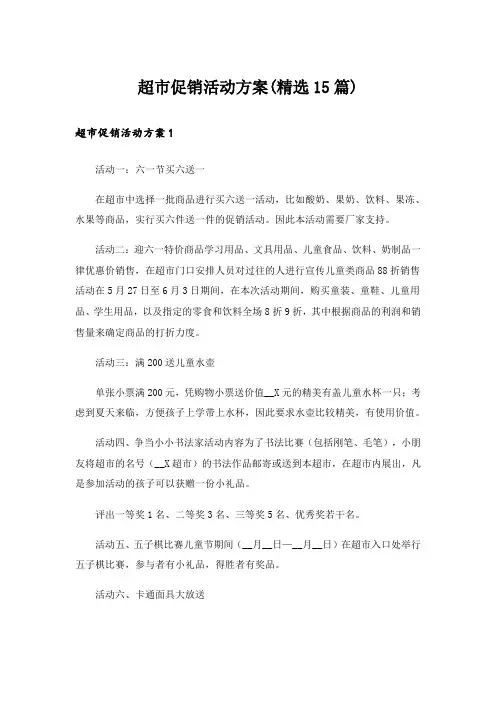 超市促销活动方案(精选15篇)

超市促销活动方案1

活动一：六一节买六送一

在超市中选择一批商品进行买六送一活动，比如酸奶、果奶、饮料、果冻、水果等商品，实行买六件送一件的促销活动。因此本活动需要厂家支持。

活动二：迎六一特价商品学习用品、文具用品、儿童食品、饮料、奶制品一律优惠价销售，在超市门口安排人员对过往的人进行宣传儿童类商品88折销售活动在5月27日至6月3日期间，在本次活动期间，购买童装、童鞋、儿童用品、学生用品，以及指定的零食和饮料全场8折9折，其中根据商品的利润和销售量来确定商品的打折力度。

活动三：满200送儿童水壶

单张小票满200元，凭购物小票送价值__X元的精美有盖儿童水杯一只；考虑到夏天来临，方便孩子上学带上水杯，因此要求水壶比较精美，有使用价值。

活动四、争当小小书法家活动内容为了书法比赛（包括刚笔、毛笔），小朋友将超市的名号（__X超市）的书法作品邮寄或送到本超市，在超市内展出，凡是参加活动的孩子可以获赠一份小礼品。

评出一等奖1名、二等奖3名、三等奖5名、优秀奖若干名。

活动五、五子棋比赛儿童节期间（__月__日—__月__日）在超市入口处举行五子棋比赛，参与者有小礼品，得胜者有奖品。

活动六、卡通面具大放送